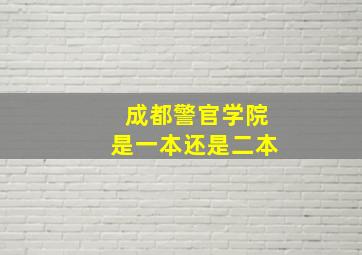 成都警官学院
是一本还是二本